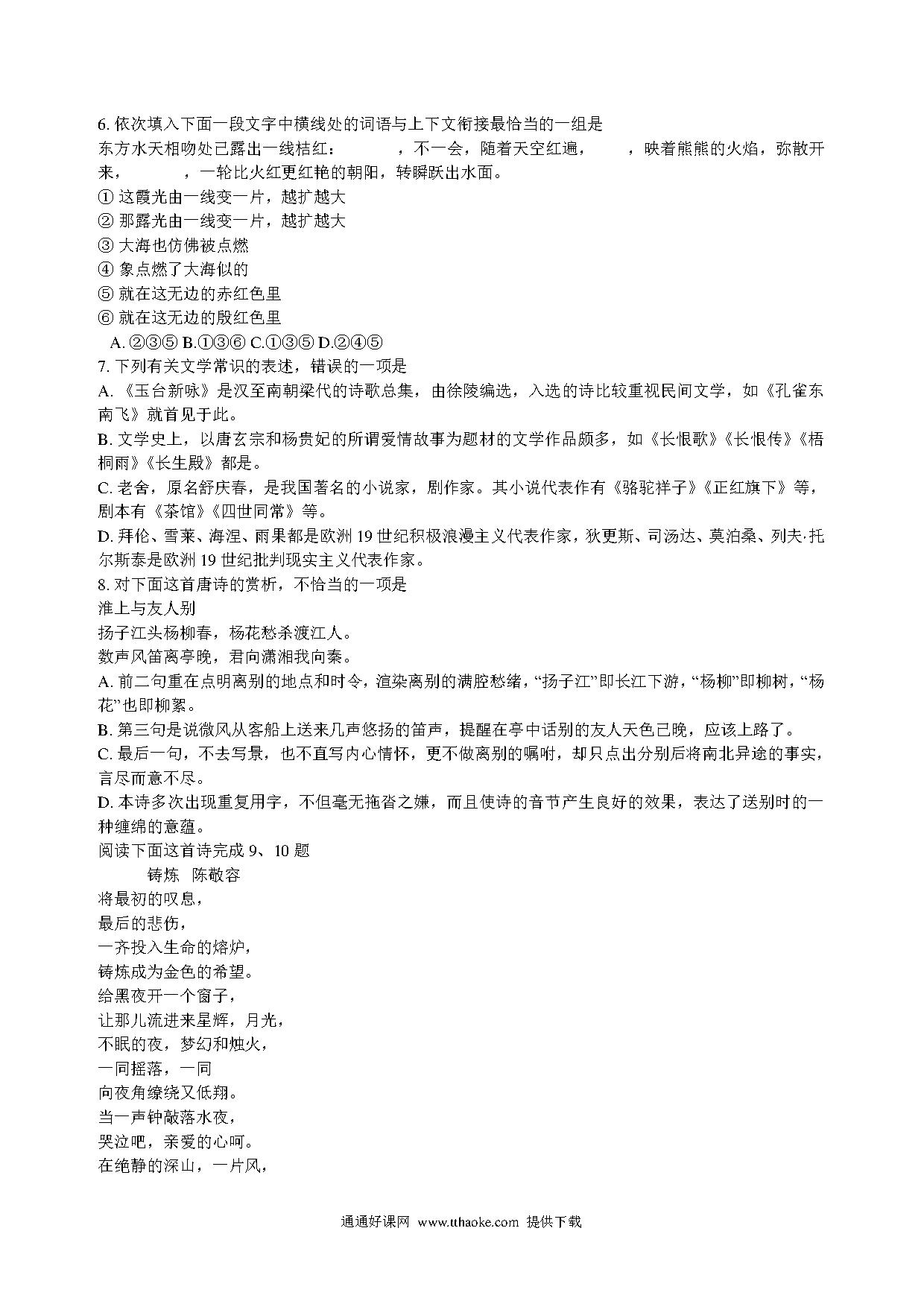 6. 依次填入下面一段文字中横线处的词语与上下文衔接最恰当的一组是

东方水天相吻处已露出一线桔红：　　　　，不一会，随着天空红遍，　　　，映着熊熊的火焰，弥散开来，　　　　，一轮比火红更红艳的朝阳，转瞬跃出水面。

① 这霞光由一线变一片，越扩越大

② 那露光由一线变一片，越扩越大

③ 大海也仿佛被点燃

④ 象点燃了大海似的

⑤ 就在这无边的赤红色里

⑥ 就在这无边的殷红色里

A. ②③⑤ B.①③⑥ C.①③⑤ D.②④⑤

7. 下列有关文学常识的表述，错误的一项是

A. 《玉台新咏》是汉至南朝梁代的诗歌总集，由徐陵编选，入选的诗比较重视民间文学，如《孔雀东南飞》就首见于此。

B. 文学史上，以唐玄宗和杨贵妃的所谓爱情故事为题材的文学作品颇多，如《长恨歌》《长恨传》《梧桐雨》《长生殿》都是。

C. 老舍，原名舒庆春，是我国著名的小说家，剧作家。其小说代表作有《骆驼祥子》《正红旗下》等，剧本有《茶馆》《四世同常》等。

D. 拜伦、雪莱、海涅、雨果都是欧洲 19 世纪积极浪漫主义代表作家，狄更斯、司汤达、莫泊桑、列夫·托尔斯泰是欧洲 19 世纪批判现实主义代表作家。

8. 对下面这首唐诗的赏析，不恰当的一项是

淮上与友人别

扬子江头杨柳春，杨花愁杀渡江人。

数声风笛离亭晚，君向潇湘我向秦。

A. 前二句重在点明离别的地点和时令，渲染离别的满腔愁绪，“扬子江”即长江下游，“杨柳”即柳树，“杨花”也即柳絮。

B. 第三句是说微风从客船上送来几声悠扬的笛声，提醒在亭中话别的友人天色已晚，应该上路了。

C. 最后一句，不去写景，也不直写内心情怀，更不做离别的嘱咐，却只点出分别后将南北异途的事实，言尽而意不尽。

D. 本诗多次出现重复用字，不但毫无拖沓之嫌，而且使诗的音节产生良好的效果，表达了送别时的一种缠绵的意蕴。

阅读下面这首诗完成 9、10 题

铸炼　陈敬容

将最初的叹息，

最后的悲伤，

一齐投入生命的熔炉，

铸炼成为金色的希望。

给黑夜开一个窗子，

让那儿流进来星辉，月光，

不眠的夜，梦幻和烛火，

一同摇落，一同

向夜角缭绕又低翔。

当一声钟敲落水夜，

哭泣吧，亲爱的心呵。

在绝静的深山，一片风，

通通好课网 www.tthaoke.com 提供下载